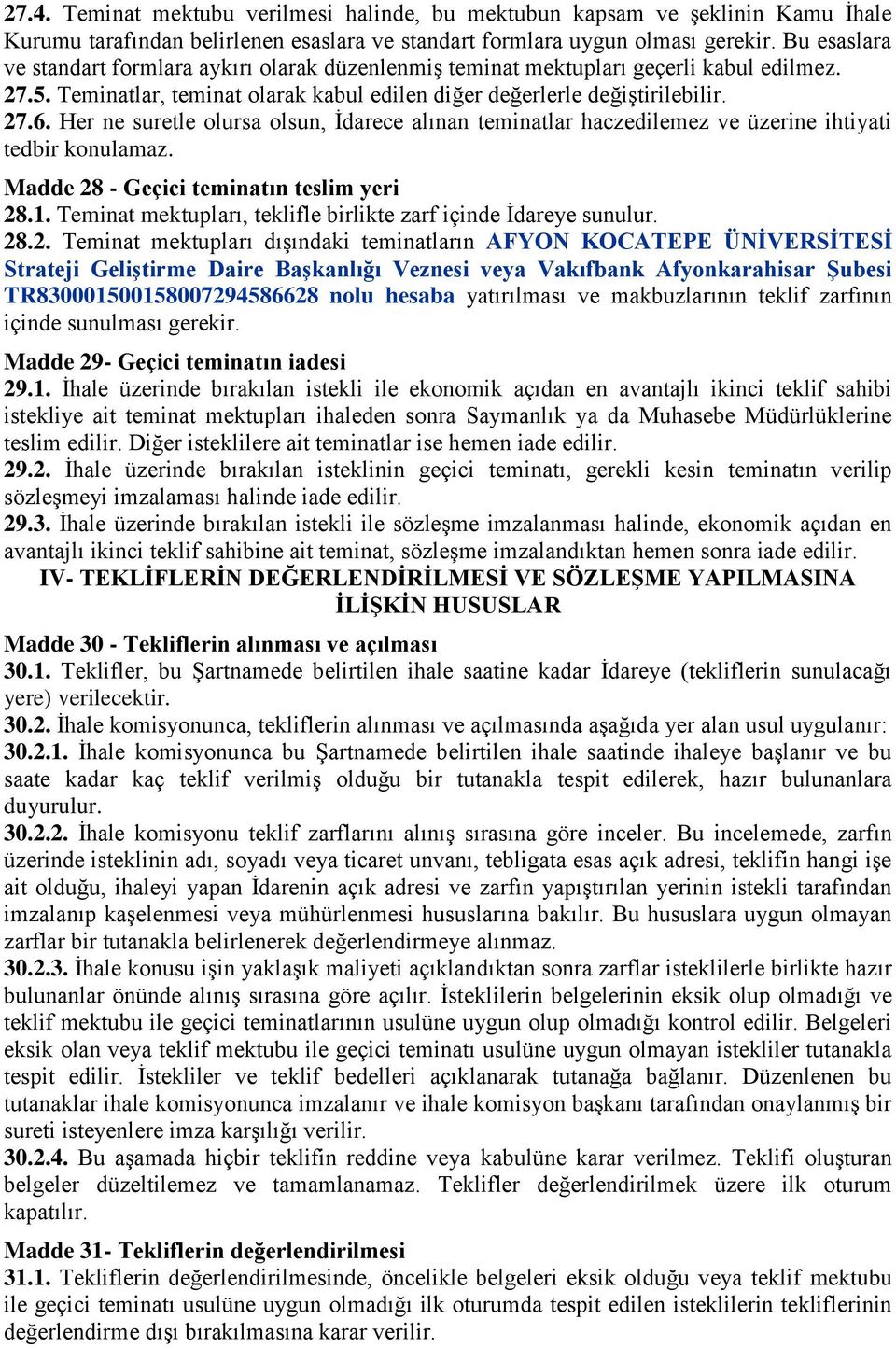 27.4. Teminat mektubu verilmesi halinde, bu mektubun kapsam ve şeklinin Kamu İhale Kurumu tarafından belirlenen esaslara ve standart formlara uygun olması gerekir. Bu esaslara ve standart formlara aykırı olarak düzenlenmiş teminat mektupları geçerli kabul edilmez.
27.5. Teminatlar, teminat olarak kabul edilen diğer değerlerle değiştirilebilir.
27.6. Her ne suretle olursa olsun, İdarece alınan teminatlar haczedilemez ve üzerine ihtiyati tedbir konulamaz.

Madde 28 - Geçici teminatın teslim yeri
28.1. Teminat mektupları, teklifle birlikte zarf içinde İdareye sunulur.
28.2. Teminat mektupları dışındaki teminatların AFYON KOCATEPE ÜNİVERSİTESİ Strateji Geliştirme Daire Başkanlığı Veznesi veya Vakıfbank Afyonkarahisar Şubesi TR830001500158007294586628 nolu hesaba yatırılması ve makbuzlarının teklif zarfının içinde sunulması gerekir.

Madde 29- Geçici teminatın iadesi
29.1. İhale üzerinde bırakılan istekli ile ekonomik açıdan en avantajlı ikinci teklif sahibi istekliye ait teminat mektupları ihaleden sonra Saymanlık ya da Muhasebe Müdürlüklerine teslim edilir. Diğer isteklilere ait teminatlar ise hemen iade edilir.
29.2. İhale üzerinde bırakılan isteklinin geçici teminatı, gerekli kesin teminatın verilip sözleşmeyi imzalaması halinde iade edilir.
29.3. İhale üzerinde bırakılan istekli ile sözleşme imzalanması halinde, ekonomik açıdan en avantajlı ikinci teklif sahibine ait teminat, sözleşme imzalandıktan hemen sonra iade edilir.

IV- TEKLİFLERİN DEĞERLENDİRİLMESİ VE SÖZLEŞME YAPILMASINA İLİŞKİN HUSUSLAR

Madde 30 - Tekliflerin alınması ve açılması
30.1. Teklifler, bu Şartnamede belirtilen ihale saatine kadar İdareye (tekliflerin sunulacağı yere) verilecektir.
30.2. İhale komisyonunca, tekliflerin alınması ve açılmasında aşağıda yer alan usul uygulanır:
30.2.1. İhale komisyonunca bu Şartnamede belirtilen ihale saatinde ihaleye başlanır ve bu saate kadar kaç teklif verilmiş olduğu bir tutanakla tespit edilerek, hazır bulunanlara duyurulur.
30.2.2. İhale komisyonu teklif zarflarını alınış sırasına göre inceler. Bu incelemede, zarfın üzerinde isteklinin adı, soyadı veya ticaret unvanı, tebligata esas açık adresi, teklifin hangi işe ait olduğu, ihaleyi yapan İdarenin açık adresi ve zarfın yapıştırılan yerinin istekli tarafından imzalanıp kaşelenmesi veya mühürlenmesi hususlarına bakılır. Bu hususlara uygun olmayan zarflar bir tutanakla belirlenerek değerlendirmeye alınmaz.
30.2.3. İhale konusu işin yaklaşık maliyeti açıklandıktan sonra zarflar isteklilerle birlikte hazır bulunanlar önünde alınış sırasına göre açılır. İsteklilerin belgelerinin eksik olup olmadığı ve teklif mektubu ile geçici teminatlarının usulüne uygun olup olmadığı kontrol edilir. Belgeleri eksik olan veya teklif mektubu ile geçici teminatı usulüne uygun olmayan istekliler tutanakla tespit edilir. İstekliler ve teklif bedelleri açıklanarak tutanağa bağlanır. Düzenlenen bu tutanaklar ihale komisyonunca imzalanır ve ihale komisyon başkanı tarafından onaylanmış bir sureti isteyenlere imza karşılığı verilir.
30.2.4. Bu aşamada hiçbir teklifin reddine veya kabulüne karar verilmez. Teklifi oluşturan belgeler düzeltilemez ve tamamlanamaz. Teklifler değerlendirilmek üzere ilk oturum kapatılır.

Madde 31- Tekliflerin değerlendirilmesi
31.1. Tekliflerin değerlendirilmesinde, öncelikle belgeleri eksik olduğu veya teklif mektubu ile geçici teminatı usulüne uygun olmadığı ilk oturumda tespit edilen isteklilerin tekliflerinin değerlendirme dışı bırakılmasına karar verilir.